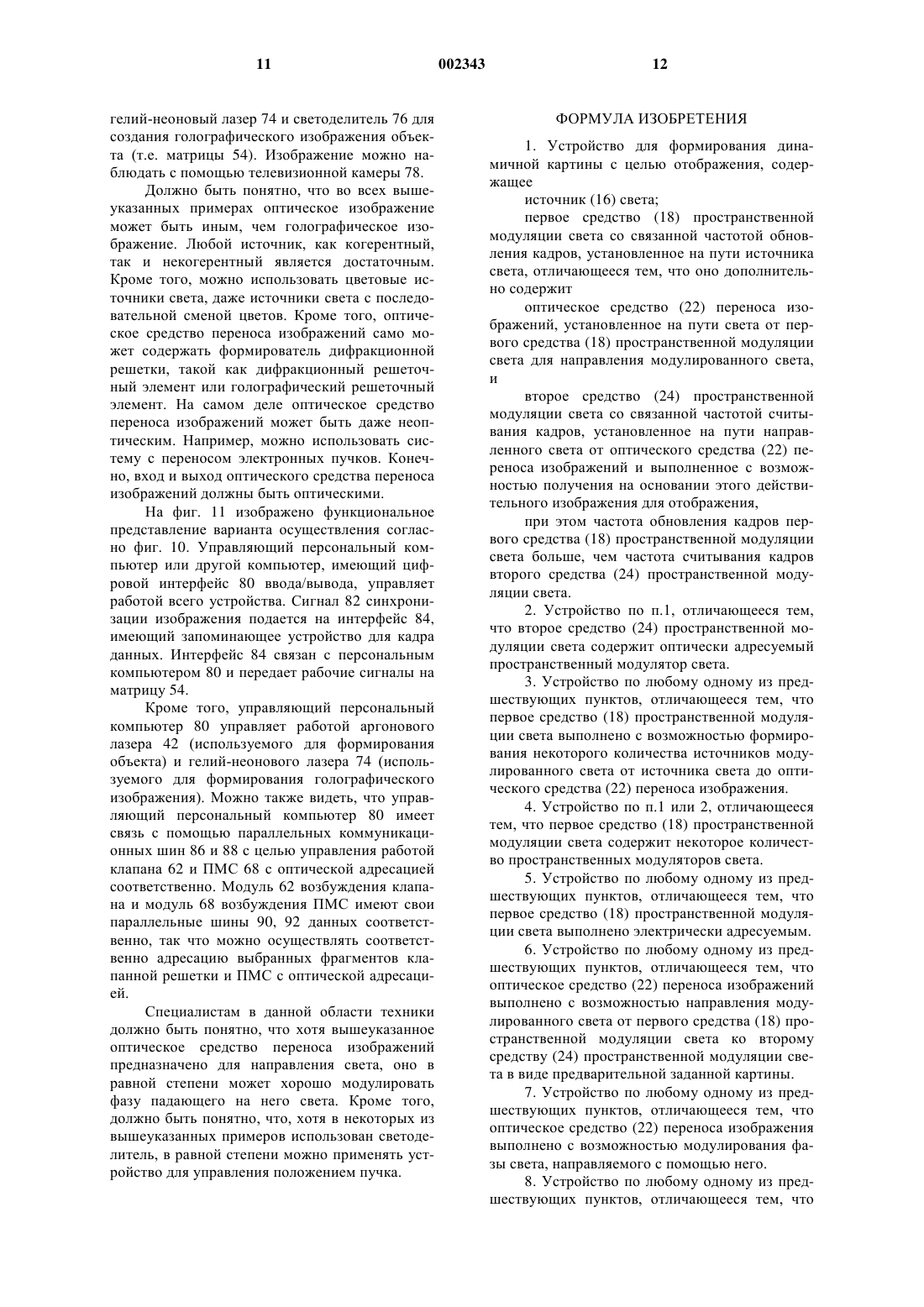 11 002343 12

гелий-неоновый лазер 74 и светоделитель 76 для создания голографического изображения объекта (т.е. матрицы 54). Изображение можно наблюдать с помощью телевизионной камеры 78.

Должно быть понятно, что во всех вышеуказанных примерах оптическое изображение может быть иным, чем голографическое изображение. Любой источник, как когерентный, так и некогерентный является достаточным. Кроме того, можно использовать цветовые источники света, даже источники света с последовательной сменой цветов. Кроме того, оптическое средство переноса изображений само может содержать формирователь дифракционной решетки, такой как дифракционный решеточный элемент или голографический решеточный элемент. На самом деле оптическое средство переноса изображений может быть даже неоптическим. Например, можно использовать систему с переносом электронных пучков. Конечно, вход и выход оптического средства переноса изображений должны быть оптическими.

На фиг. 11 изображено функциональное представление варианта осуществления согласно фиг. 10. Управляющий персональный компьютер или другой компьютер, имеющий цифровой интерфейс 80 ввода/вывода, управляет работой всего устройства. Сигнал 82 синхронизации изображения подается на интерфейс 84, имеющий запоминающее устройство для кадра данных. Интерфейс 84 связан с персональным компьютером 80 и передает рабочие сигналы на матрицу 54.

Кроме того, управляющий персональный компьютер 80 управляет работой аргонового лазера 42 (используемого для формирования объекта) и гелий-неонового лазера 74 (используемого для формирования голографического изображения). Можно также видеть, что управляющий персональный компьютер 80 имеет связь с помощью параллельных коммуникационных шин 86 и 88 с целью управления работой клапана 62 и ПМС 68 с оптической адресацией соответственно. Модуль 62 возбуждения клапана и модуль 68 возбуждения ПМС имеют свои параллельные шины 90, 92 данных соответственно, так что можно осуществлять соответственно адресацию выбранных фрагментов клапанной решетки и ПМС с оптической адресацией.

Специалистам в данной области техники должно быть понятно, что хотя вышеуказанное оптическое средство переноса изображений предназначено для направления света, оно в равной степени может хорошо модулировать фазу падающего на него света. Кроме того, должно быть понятно, что, хотя в некоторых из вышеуказанных примеров использован светоделитель, в равной степени можно применять устройство для управления положением пучка.

ФОРМУЛА ИЗОБРЕТЕНИЯ

1. Устройство для формирования динамичной картины с целью отображения, содержащее

источник (16) света;

первое средство (18) пространственной модуляции света со связанной частотой обновления кадров, установленное на пути источника света, отличающееся тем, что оно дополнительно содержит

оптическое средство (22) переноса изображений, установленное на пути света от первого средства (18) пространственной модуляции света для направления модулированного света, и

второе средство (24) пространственной модуляции света со связанной частотой считывания кадров, установленное на пути направленного света от оптического средства (22) переноса изображений и выполненное с возможностью получения на основании этого действительного изображения для отображения,

при этом частота обновления кадров первого средства (18) пространственной модуляции света больше, чем частота считывания кадров второго средства (24) пространственной модуляции света.

2. Устройство по п.1, отличающееся тем, что второе средство (24) пространственной модуляции света содержит оптически адресуемый пространственный модулятор света.

3. Устройство по любому одному из предшествующих пунктов, отличающееся тем, что первое средство (18) пространственной модуляции света выполнено с возможностью формирования некоторого количества источников модулированного света от источника света до оптического средства (22) переноса изображения.

4. Устройство по п.1 или 2, отличающееся тем, что первое средство (18) пространственной модуляции света содержит некоторое количество пространственных модуляторов света.

5. Устройство по любому одному из предшествующих пунктов, отличающееся тем, что первое средство (18) пространственной модуляции света выполнено электрически адресуемым.

6. Устройство по любому одному из предшествующих пунктов, отличающееся тем, что оптическое средство (22) переноса изображений выполнено с возможностью направления модулированного света от первого средства (18) пространственной модуляции света ко второму средству (24) пространственной модуляции света в виде предварительной заданной картины.

7. Устройство по любому одному из предшествующих пунктов, отличающееся тем, что оптическое средство (22) переноса изображения выполнено с возможностью модулирования фазы света, направляемого с помощью него.

8. Устройство по любому одному из предшествующих пунктов, отличающееся тем, что